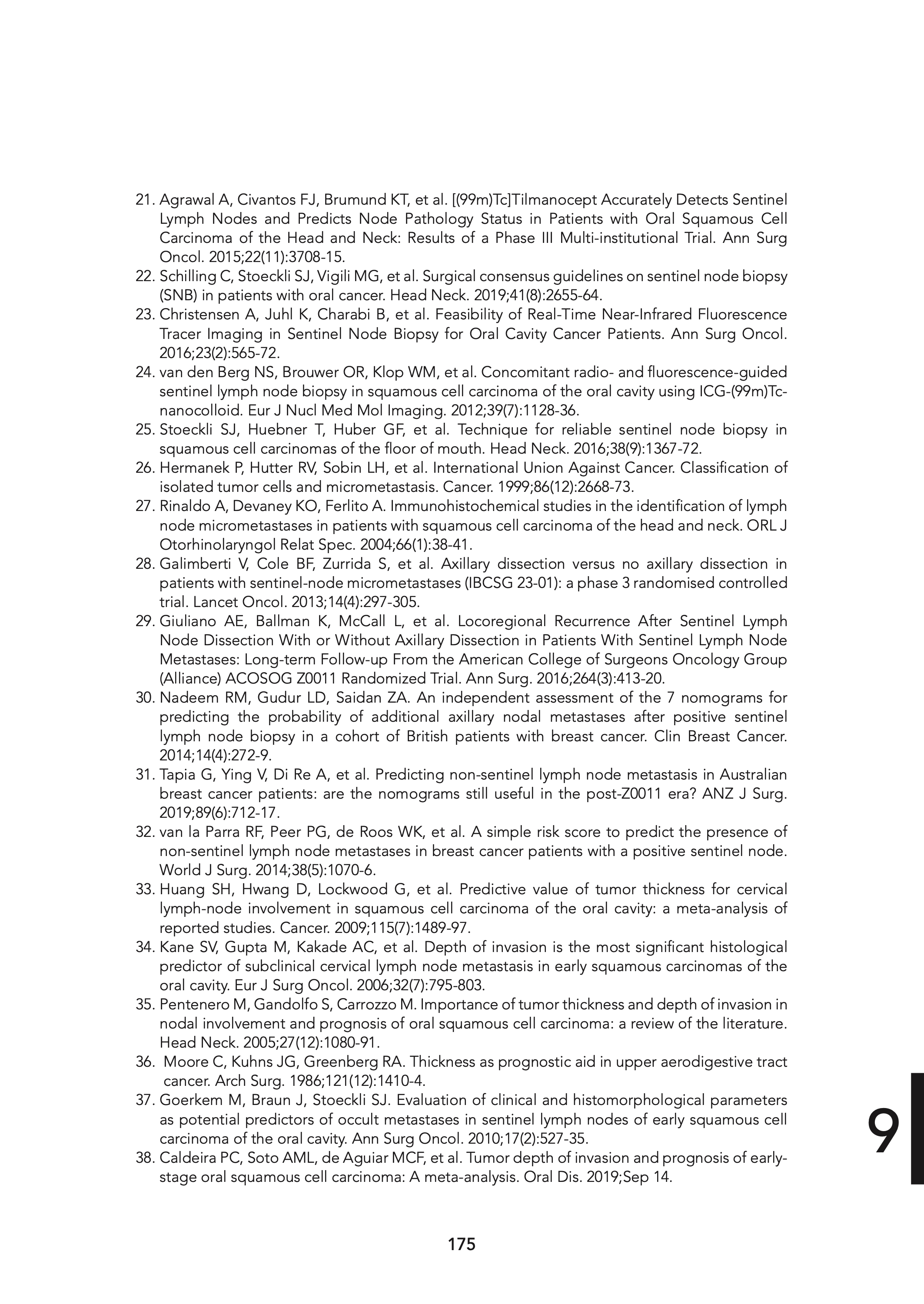 21. Agrawal A, Civantos FJ, Brumund KT, et al. [(99m)Tc]Tilmanocept Accurately Detects Sentinel Lymph Nodes and Predicts Node Pathology Status in Patients with Oral Squamous Cell Carcinoma of the Head and Neck: Results of a Phase III Multi-institutional Trial. Ann Surg Oncol. 2015;22(11):3708-15.
22. Schilling C, Stoeckli SJ, Vigili MG, et al. Surgical consensus guidelines on sentinel node biopsy (SNB) in patients with oral cancer. Head Neck. 2019;41(8):2655-64.
23. Christensen A, Juhl K, Charabi B, et al. Feasibility of Real-Time Near-Infrared Fluorescence Tracer Imaging in Sentinel Node Biopsy for Oral Cavity Cancer Patients. Ann Surg Oncol. 2016;23(2):565-72.
24. van den Berg NS, Brouwer OR, Klop WM, et al. Concomitant radio- and fluorescence-guided sentinel lymph node biopsy in squamous cell carcinoma of the oral cavity using ICG-(99m)Tc-nanocolloid. Eur J Nucl Med Mol Imaging. 2012;39(7):1128-36.
25. Stoeckli SJ, Huebner T, Huber GF, et al. Technique for reliable sentinel node biopsy in squamous cell carcinomas of the floor of mouth. Head Neck. 2016;38(9):1367-72.
26. Hermanek P, Hutter RV, Sobin LH, et al. International Union Against Cancer. Classification of isolated tumor cells and micrometastasis. Cancer. 1999;86(12):2668-73.
27. Rinaldo A, Devaney KO, Ferlito A. Immunohistochemical studies in the identification of lymph node micrometastases in patients with squamous cell carcinoma of the head and neck. ORL J Otorhinolaryngol Relat Spec. 2004;66(1):38-41.
28. Galimberti V, Cole BF, Zurrida S, et al. Axillary dissection versus no axillary dissection in patients with sentinel-node micrometastases (IBCSG 23-01): a phase 3 randomised controlled trial. Lancet Oncol. 2013;14(4):297-305.
29. Giuliano AE, Ballman K, McCall L, et al. Locoregional Recurrence After Sentinel Lymph Node Dissection With or Without Axillary Dissection in Patients With Sentinel Lymph Node Metastases: Long-term Follow-up From the American College of Surgeons Oncology Group (Alliance) ACOSOG Z0011 Randomized Trial. Ann Surg. 2016;264(3):413-20.
30. Nadeem RM, Gudur LD, Saidan ZA. An independent assessment of the 7 nomograms for predicting the probability of additional axillary nodal metastases after positive sentinel lymph node biopsy in a cohort of British patients with breast cancer. Clin Breast Cancer. 2014;14(4):272-9.
31. Tapia G, Ying V, Di Re A, et al. Predicting non-sentinel lymph node metastasis in Australian breast cancer patients: are the nomograms still useful in the post-Z0011 era? ANZ J Surg. 2019;89(6):712-17.
32. van la Parra RF, Peer PG, de Roos WK, et al. A simple risk score to predict the presence of non-sentinel lymph node metastases in breast cancer patients with a positive sentinel node. World J Surg. 2014;38(5):1070-6.
33. Huang SH, Hwang D, Lockwood G, et al. Predictive value of tumor thickness for cervical lymph-node involvement in squamous cell carcinoma of the oral cavity: a meta-analysis of reported studies. Cancer. 2009;115(7):1489-97.
34. Kane SV, Gupta M, Kakade AC, et al. Depth of invasion is the most significant histological predictor of subclinical cervical lymph node metastasis in early squamous carcinomas of the oral cavity. Eur J Surg Oncol. 2006;32(7):795-803.
35. Pentenero M, Gandolfo S, Carrozzo M. Importance of tumor thickness and depth of invasion in nodal involvement and prognosis of oral squamous cell carcinoma: a review of the literature. Head Neck. 2005;27(12):1080-91.
36. Moore C, Kuhns JG, Greenberg RA. Thickness as prognostic aid in upper aerodigestive tract cancer. Arch Surg. 1986;121(12):1410-4.
37. Goerkem M, Braun J, Stoeckli SJ. Evaluation of clinical and histomorphological parameters as potential predictors of occult metastases in sentinel lymph nodes of early squamous cell carcinoma of the oral cavity. Ann Surg Oncol. 2010;17(2):527-35.
38. Caldeira PC, Soto AML, de Aguiar MCF, et al. Tumor depth of invasion and prognosis of early-stage oral squamous cell carcinoma: A meta-analysis. Oral Dis. 2019;Sep 14.

9

175